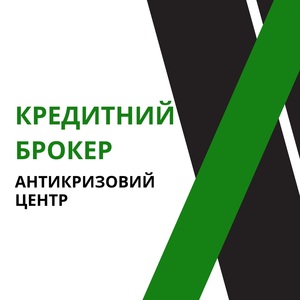 КРЕДИТНИЙ БРОКЕР

АНТИКРИЗОВИЙ ЦЕНТР